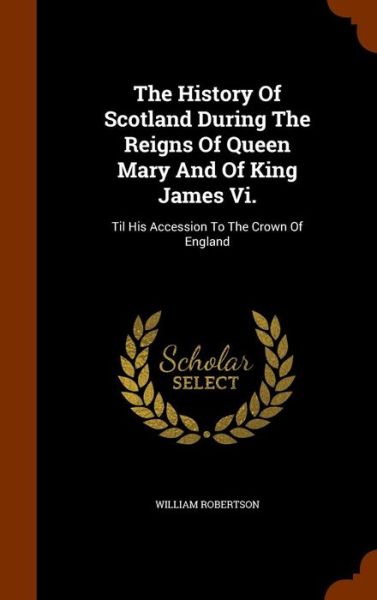 The History Of Scotland During The Reigns Of Queen Mary And Of King James Vi.

Til His Accession To The Crown Of England

Scholar SELECT

WILLIAM ROBERTSON